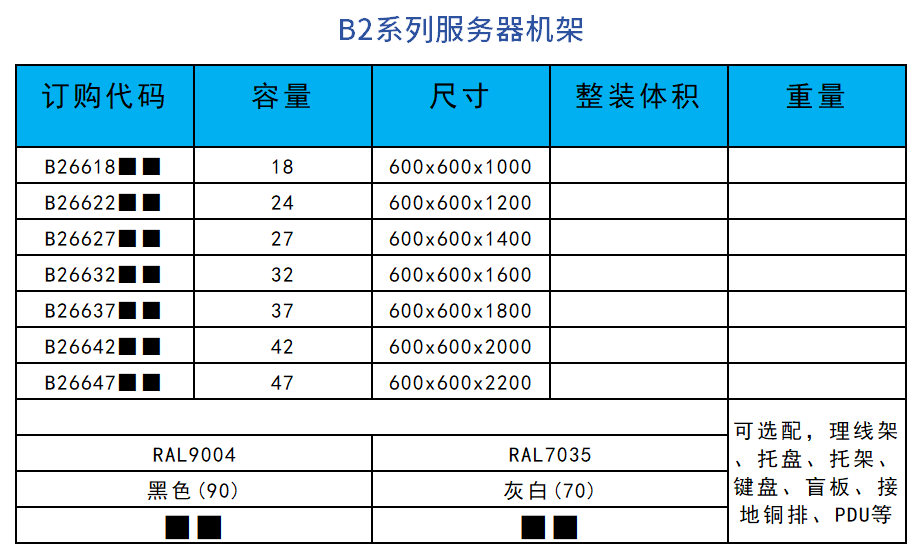 B2系列服务器机架

| 订购代码 | 容量 | 尺寸 | 整装体积 | 重量 |
|---|---|---|---|---|
| B26618■■ | 18 | 600x600x1000 | | |
| B26622■■ | 24 | 600x600x1200 | | |
| B26627■■ | 27 | 600x600x1400 | | |
| B26632■■ | 32 | 600x600x1600 | | |
| B26637■■ | 37 | 600x600x1800 | | |
| B26642■■ | 42 | 600x600x2000 | | |
| B26647■■ | 47 | 600x600x2200 | | |
| | | | | 可选配，理线架、托盘、托架、键盘、盲板、接地铜排、PDU等 |
| RAL9004 | | RAL7035 | | |
| 黑色(90) | | 灰白(70) | | |
| ■■ | | ■■ | | |